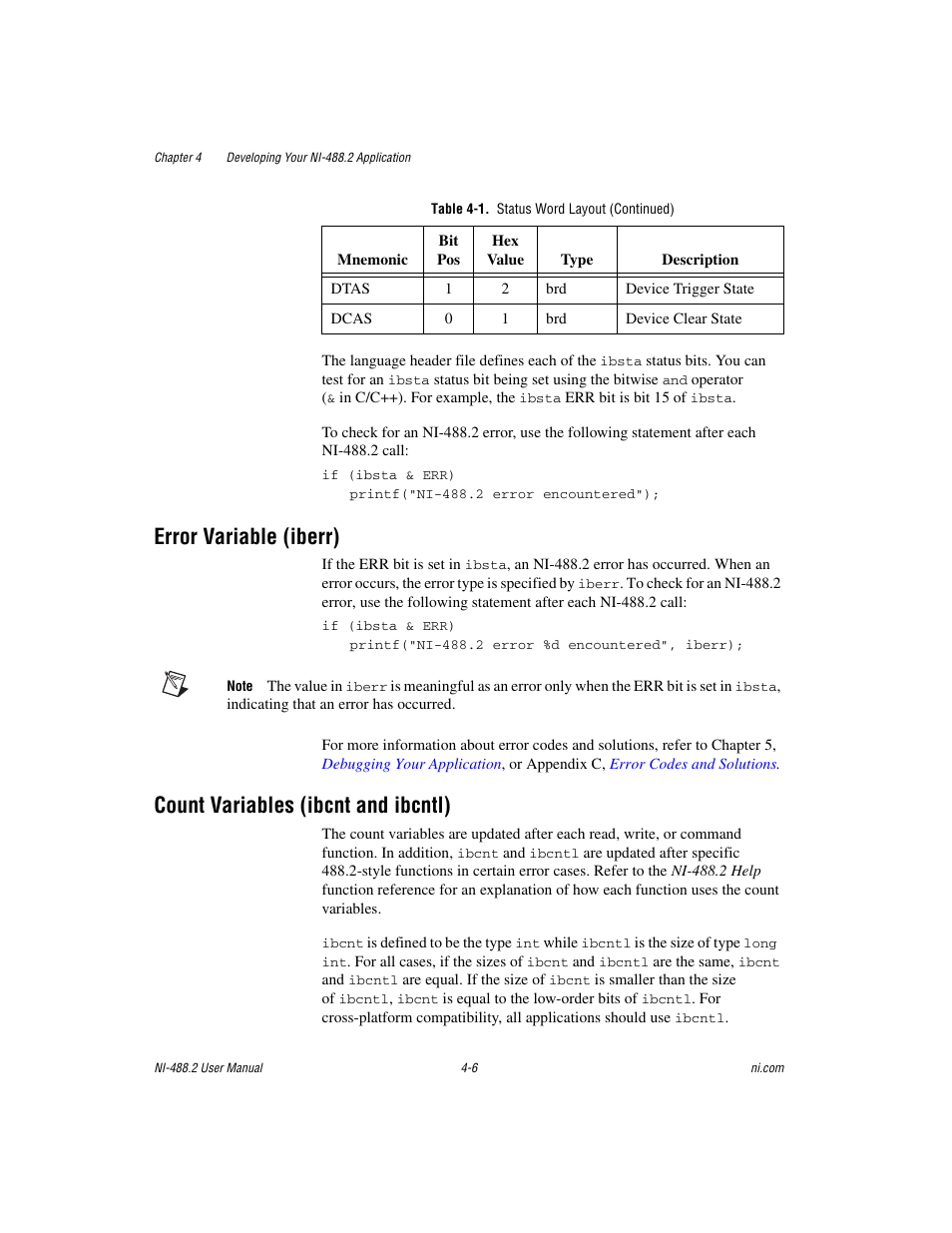 Chapter 4 Developing Your NI-488.2 Application

Table 4-1. Status Word Layout (Continued)

| Mnemonic | Bit Pos | Hex Value | Type | Description |
|---|---|---|---|---|
| DTAS | 1 | 2 | brd | Device Trigger State |
| DCAS | 0 | 1 | brd | Device Clear State |

The language header file defines each of the ibsta status bits. You can test for an ibsta status bit being set using the bitwise and operator (& in C/C++). For example, the ibsta ERR bit is bit 15 of ibsta.

To check for an NI-488.2 error, use the following statement after each NI-488.2 call:

if (ibsta & ERR)
printf("NI-488.2 error encountered");

Error Variable (iberr)

If the ERR bit is set in ibsta, an NI-488.2 error has occurred. When an error occurs, the error type is specified by iberr. To check for an NI-488.2 error, use the following statement after each NI-488.2 call:

if (ibsta & ERR)
printf("NI-488.2 error %d encountered", iberr);

Note The value in iberr is meaningful as an error only when the ERR bit is set in ibsta, indicating that an error has occurred.

For more information about error codes and solutions, refer to Chapter 5, Debugging Your Application, or Appendix C, Error Codes and Solutions.

Count Variables (ibcnt and ibcntl)

The count variables are updated after each read, write, or command function. In addition, ibcnt and ibcntl are updated after specific 488.2-style functions in certain error cases. Refer to the NI-488.2 Help function reference for an explanation of how each function uses the count variables.

ibcnt is defined to be the type int while ibcntl is the size of type long int. For all cases, if the sizes of ibcnt and ibcntl are the same, ibcnt and ibcntl are equal. If the size of ibcnt is smaller than the size of ibcntl, ibcnt is equal to the low-order bits of ibcntl. For cross-platform compatibility, all applications should use ibcntl.

NI-488.2 User Manual 4-6 ni.com